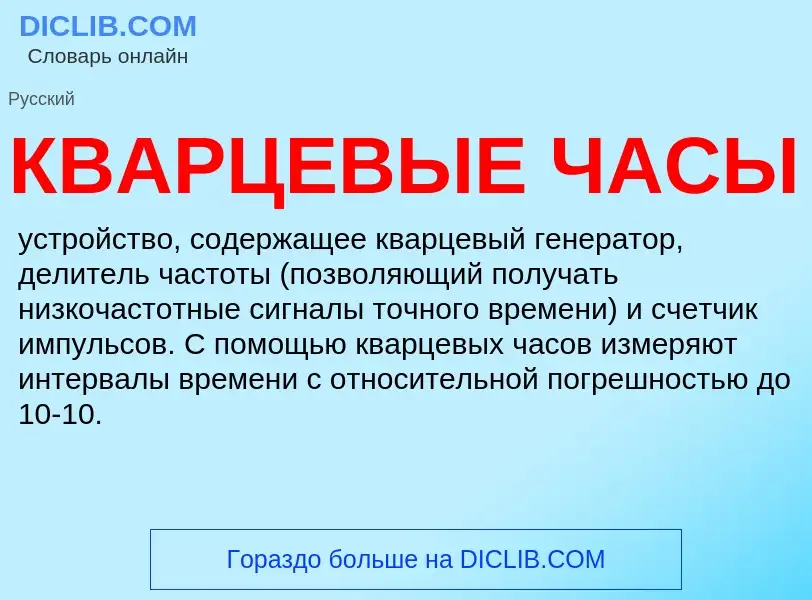 DICLIB.COM
Словарь онлайн

Русский

КВАРЦЕВЫЕ ЧАСЫ

устройство, содержащее кварцевый генератор, делитель частоты (позволяющий получать низкочастотные сигналы точного времени) и счетчик импульсов. С помощью кварцевых часов измеряют интервалы времени с относительной погрешностью до 10-10.

Гораздо больше на DICLIB.COM